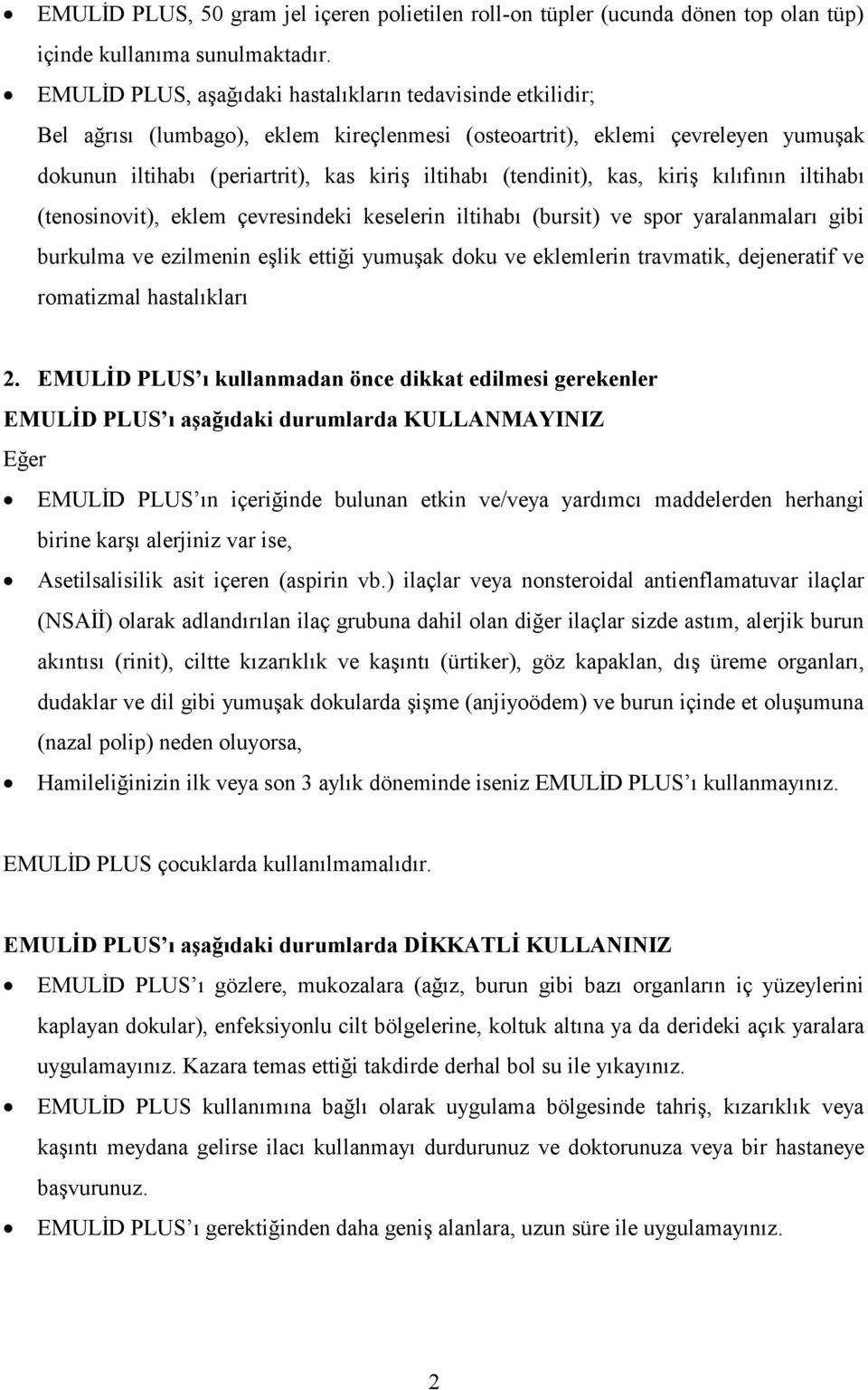 • EMULİD PLUS, 50 gram jel içeren polietilen roll-on tüpler (ucunda dönen top olan tüp) içinde kullanıma sunulmaktadır.

• EMULİD PLUS, aşağıdaki hastalıkların tedavisinde etkilidir; Bel ağrısı (lumbago), eklem kireçlenmesi (osteoartrit), eklemi çevreleyen yumuşak dokunun iltihabı (periartrit), kas kiriş iltihabı (tendinit), kas, kiriş kılıfının iltihabı (tenosinovit), eklem çevresindeki keselerin iltihabı (bursit) ve spor yaralanmaları gibi burkulma ve ezilmenin eşlik ettiği yumuşak doku ve eklemlerin travmatik, dejeneratif ve romatizmal hastalıkları

2. EMULİD PLUS'ı kullanmadan önce dikkat edilmesi gerekenler
EMULİD PLUS'ı aşağıdaki durumlarda KULLANMAYINIZ
Eğer

• EMULİD PLUS'ın içeriğinde bulunan etkin ve/veya yardımcı maddelerden herhangi birine karşı alerjiniz var ise,

• Asetilsalisilik asit içeren (aspirin vb.) ilaçlar veya nonsteroidal antienflamatuvar ilaçlar (NSAİİ) olarak adlandırılan ilaç grubuna dahil olan diğer ilaçlar sizde astım, alerjik burun akıntısı (rinit), ciltte kızarıklık ve kaşıntı (ürtiker), göz kapaklan, dış üreme organları, dudaklar ve dil gibi yumuşak dokularda şişme (anjiyoödem) ve burun içinde et oluşumuna (nazal polip) neden oluyorsa,

• Hamileliğinizin ilk veya son 3 aylık döneminde iseniz EMULİD PLUS'ı kullanmayınız.

EMULİD PLUS çocuklarda kullanılmamalıdır.

EMULİD PLUS'ı aşağıdaki durumlarda DİKKATLİ KULLANINIZ

• EMULİD PLUS'ı gözlere, mukozalara (ağız, burun gibi bazı organların iç yüzeylerini kaplayan dokular), enfeksiyonlu cilt bölgelerine, koltuk altına ya da derideki açık yaralara uygulamayınız. Kazara temas ettiği takdirde derhal bol su ile yıkayınız.

• EMULİD PLUS kullanımına bağlı olarak uygulama bölgesinde tahriş, kızarıklık veya kaşıntı meydana gelirse ilacı kullanmayı durdurunuz ve doktorunuza veya bir hastaneye başvurunuz.

• EMULİD PLUS'ı gerektiğinden daha geniş alanlara, uzun süre ile uygulamayınız.

2